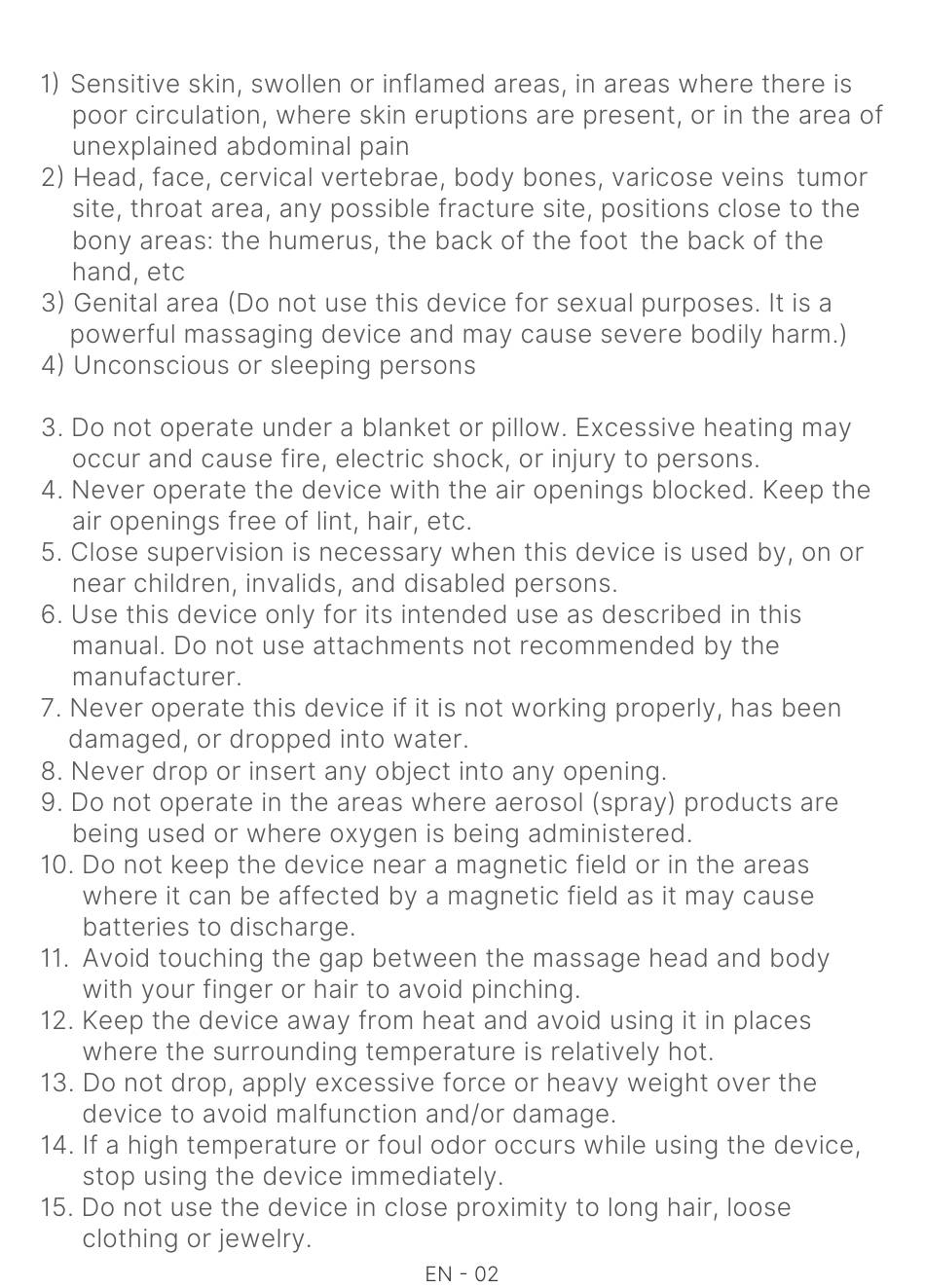 1) Sensitive skin, swollen or inflamed areas, in areas where there is poor circulation, where skin eruptions are present, or in the area of unexplained abdominal pain
2) Head, face, cervical vertebrae, body bones, varicose veins tumor site, throat area, any possible fracture site, positions close to the bony areas: the humerus, the back of the foot the back of the hand, etc
3) Genital area (Do not use this device for sexual purposes. It is a powerful massaging device and may cause severe bodily harm.)
4) Unconscious or sleeping persons

3. Do not operate under a blanket or pillow. Excessive heating may occur and cause fire, electric shock, or injury to persons.
4. Never operate the device with the air openings blocked. Keep the air openings free of lint, hair, etc.
5. Close supervision is necessary when this device is used by, on or near children, invalids, and disabled persons.
6. Use this device only for its intended use as described in this manual. Do not use attachments not recommended by the manufacturer.
7. Never operate this device if it is not working properly, has been damaged, or dropped into water.
8. Never drop or insert any object into any opening.
9. Do not operate in the areas where aerosol (spray) products are being used or where oxygen is being administered.
10. Do not keep the device near a magnetic field or in the areas where it can be affected by a magnetic field as it may cause batteries to discharge.
11. Avoid touching the gap between the massage head and body with your finger or hair to avoid pinching.
12. Keep the device away from heat and avoid using it in places where the surrounding temperature is relatively hot.
13. Do not drop, apply excessive force or heavy weight over the device to avoid malfunction and/or damage.
14. If a high temperature or foul odor occurs while using the device, stop using the device immediately.
15. Do not use the device in close proximity to long hair, loose clothing or jewelry.

EN - 02